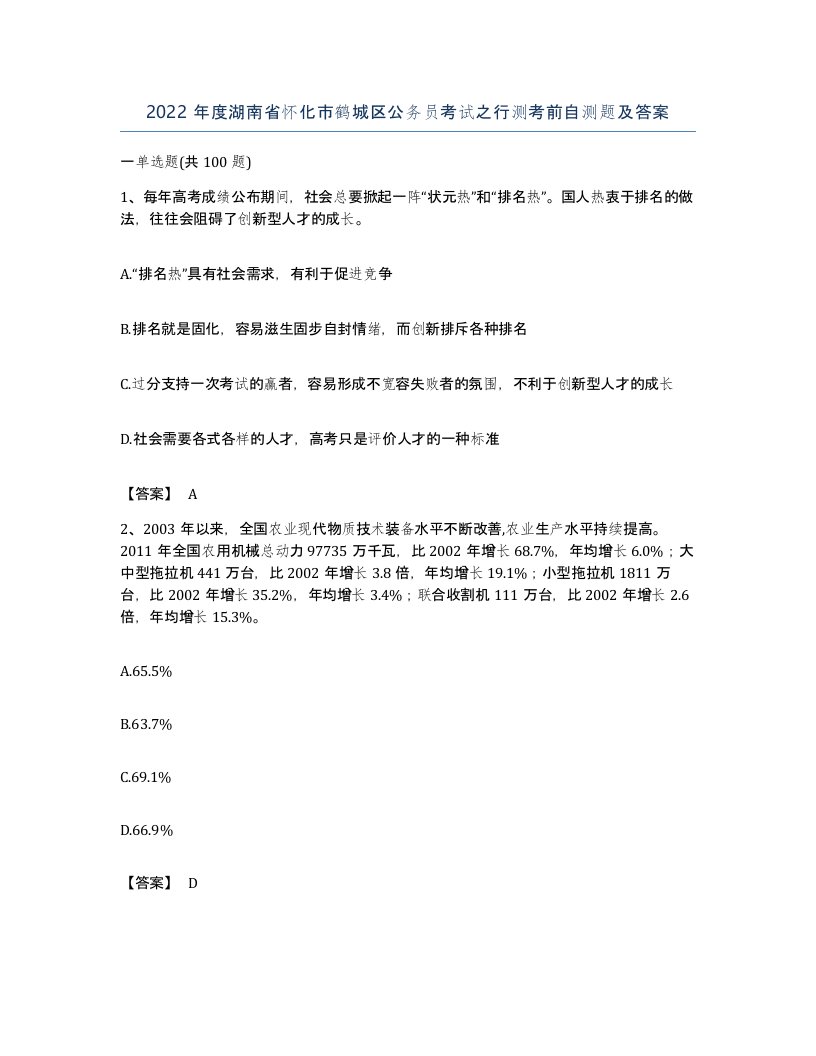 2022 年度湖南省怀化市鹤城区公务员考试之行测考前自测题及答案

一单选题(共 100 题)

1、每年高考成绩公布期间，社会总要掀起一阵“状元热”和“排名热”。国人热衷于排名的做法，往往会阻碍了创新型人才的成长。

A.“排名热”具有社会需求，有利于促进竞争

B.排名就是固化，容易滋生固步自封情绪，而创新排斥各种排名

C.过分支持一次考试的赢者，容易形成不宽容失败者的氛围，不利于创新型人才的成长

D.社会需要各式各样的人才，高考只是评价人才的一种标准

【答案】 A

2、2003 年以来，全国农业现代物质技术装备水平不断改善,农业生产水平持续提高。2011 年全国农用机械总动力 97735 万千瓦，比 2002 年增长 68.7%，年均增长 6.0%；大中型拖拉机 441 万台，比 2002 年增长 3.8 倍，年均增长 19.1%；小型拖拉机 1811 万台，比 2002 年增长 35.2%，年均增长 3.4%；联合收割机 111 万台，比 2002 年增长 2.6 倍，年均增长 15.3%。

A.65.5%

B.63.7%

C.69.1%

D.66.9%

【答案】 D